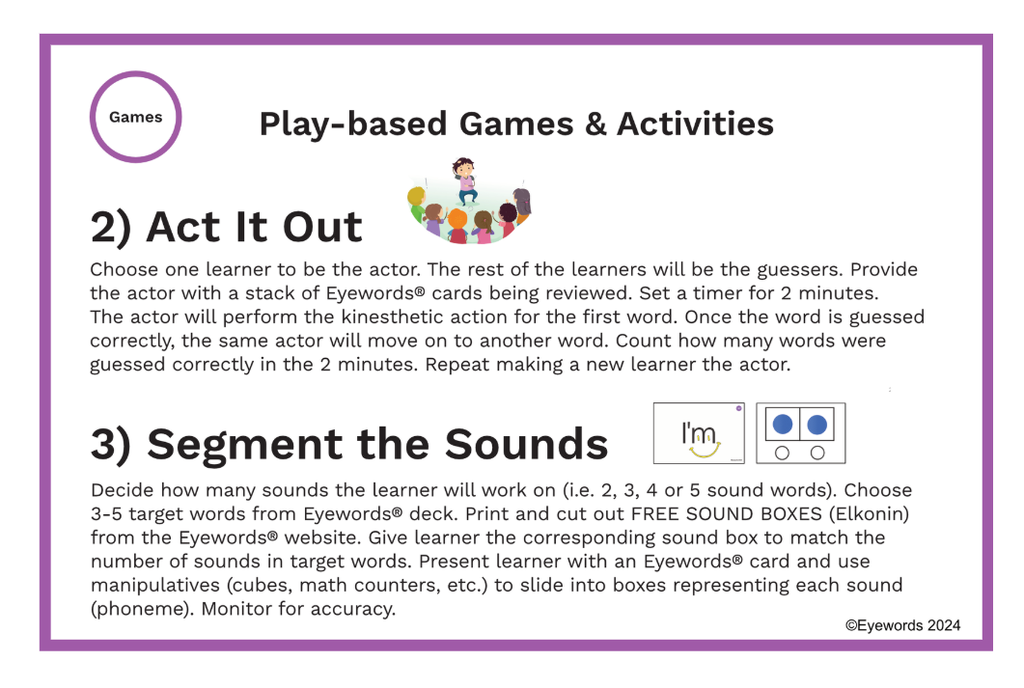 Games

Play-based Games & Activities

2) Act It Out

Choose one learner to be the actor. The rest of the learners will be the guessers. Provide the actor with a stack of Eyewords® cards being reviewed. Set a timer for 2 minutes. The actor will perform the kinesthetic action for the first word. Once the word is guessed correctly, the same actor will move on to another word. Count how many words were guessed correctly in the 2 minutes. Repeat making a new learner the actor.

3) Segment the Sounds

I'm

Decide how many sounds the learner will work on (i.e. 2, 3, 4 or 5 sound words). Choose 3-5 target words from Eyewords® deck. Print and cut out FREE SOUND BOXES (Elkonin) from the Eyewords® website. Give learner the corresponding sound box to match the number of sounds in target words. Present learner with an Eyewords® card and use manipulatives (cubes, math counters, etc.) to slide into boxes representing each sound (phoneme). Monitor for accuracy.

©Eyewords 2024